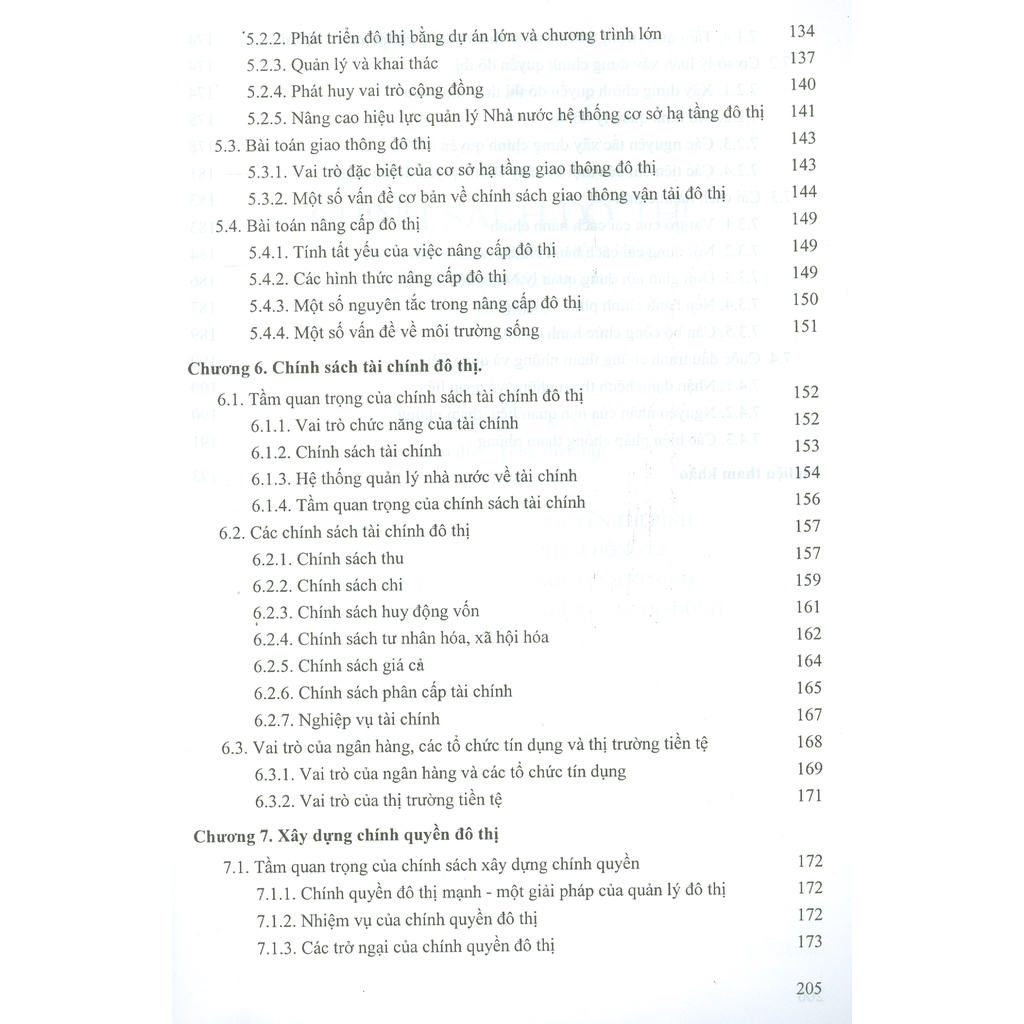 5.2.2. Phát triển đô thị bằng dự án lớn và chương trình lớn 134
5.2.3. Quản lý và khai thác 137
5.2.4. Phát huy vai trò cộng đồng 140
5.2.5. Nâng cao hiệu lực quản lý Nhà nước hệ thống cơ sở hạ tầng đô thị 141
5.3. Bài toán giao thông đô thị 143
5.3.1. Vai trò đặc biệt của cơ sở hạ tầng giao thông đô thị 143
5.3.2. Một số vấn đề cơ bản về chính sách giao thông vận tải đô thị 144
5.4. Bài toán nâng cấp đô thị 149
5.4.1. Tính tất yếu của việc nâng cấp đô thị 149
5.4.2. Các hình thức nâng cấp đô thị 149
5.4.3. Một số nguyên tắc trong nâng cấp đô thị 150
5.4.4. Một số vấn đề về môi trường sống 151

Chương 6. Chính sách tài chính đô thị.
6.1. Tầm quan trọng của chính sách tài chính đô thị 152
6.1.1. Vai trò chức năng của tài chính 152
6.1.2. Chính sách tài chính 153
6.1.3. Hệ thống quản lý nhà nước về tài chính 154
6.1.4. Tầm quan trọng của chính sách tài chính 156
6.2. Các chính sách tài chính đô thị 157
6.2.1. Chính sách thu 157
6.2.2. Chính sách chi 159
6.2.3. Chính sách huy động vốn 161
6.2.4. Chính sách tư nhân hóa, xã hội hóa 162
6.2.5. Chính sách giá cả 164
6.2.6. Chính sách phân cấp tài chính 165
6.2.7. Nghiệp vụ tài chính 167
6.3. Vai trò của ngân hàng, các tổ chức tín dụng và thị trường tiền tệ 168
6.3.1. Vai trò của ngân hàng và các tổ chức tín dụng 169
6.3.2. Vai trò của thị trường tiền tệ 171

Chương 7. Xây dựng chính quyền đô thị
7.1. Tầm quan trọng của chính sách xây dựng chính quyền 172
7.1.1. Chính quyền đô thị mạnh - một giải pháp của quản lý đô thị 172
7.1.2. Nhiệm vụ của chính quyền đô thị 172
7.1.3. Các trở ngại của chính quyền đô thị 173

205